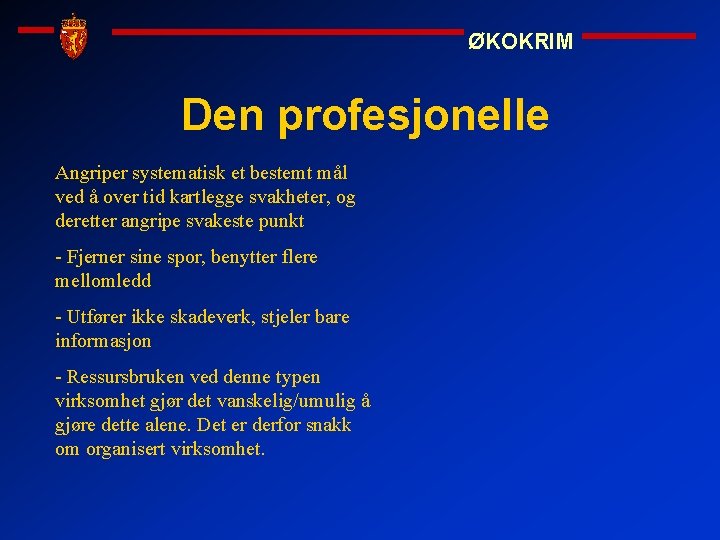 ØKOKRIM

Den profesjonelle

Angriper systematisk et bestemt mål ved å over tid kartlegge svakheter, og deretter angripe svakeste punkt

- Fjerner sine spor, benytter flere mellomledd

- Utfører ikke skadeverk, stjeler bare informasjon

- Ressursbruken ved denne typen virksomhet gjør det vanskelig/umulig å gjøre dette alene. Det er derfor snakk om organisert virksomhet.